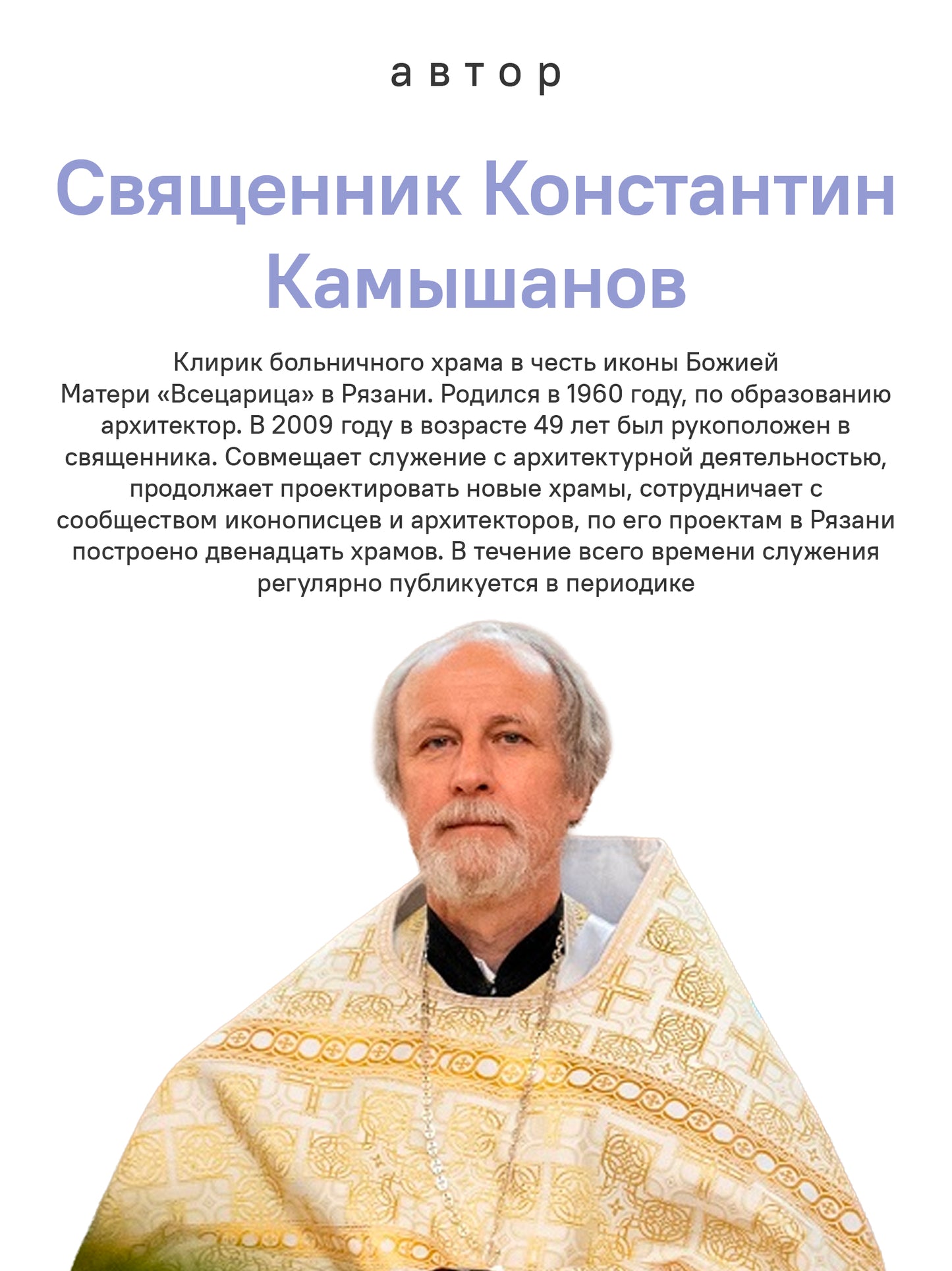 автор

Священник Константин Камышанов

Клирик больничного храма в честь иконы Божией Матери «Всецарица» в Рязани. Родился в 1960 году, по образованию архитектор. В 2009 году в возрасте 49 лет был рукоположен в священника. Совмещает служение с архитектурной деятельностью, продолжает проектировать новые храмы, сотрудничает с сообществом иконописцев и архитекторов, по его проектам в Рязани построено двенадцать храмов. В течение всего времени служения регулярно публикуется в периодике